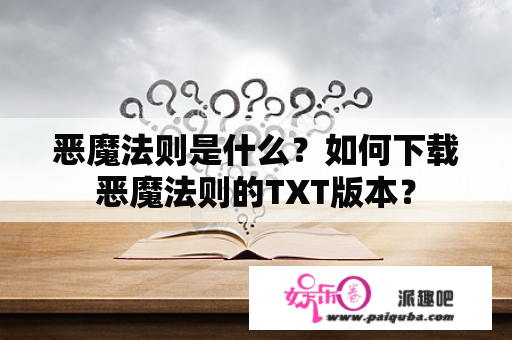 恶魔法则是什么？如何下载恶魔法则的TXT版本？

娱乐圈 派趣吧
www.paiquba.com